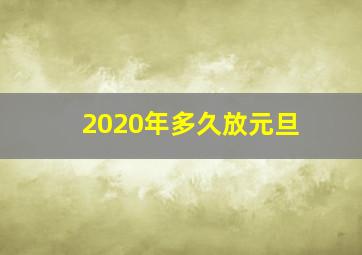 2020年多久放元旦